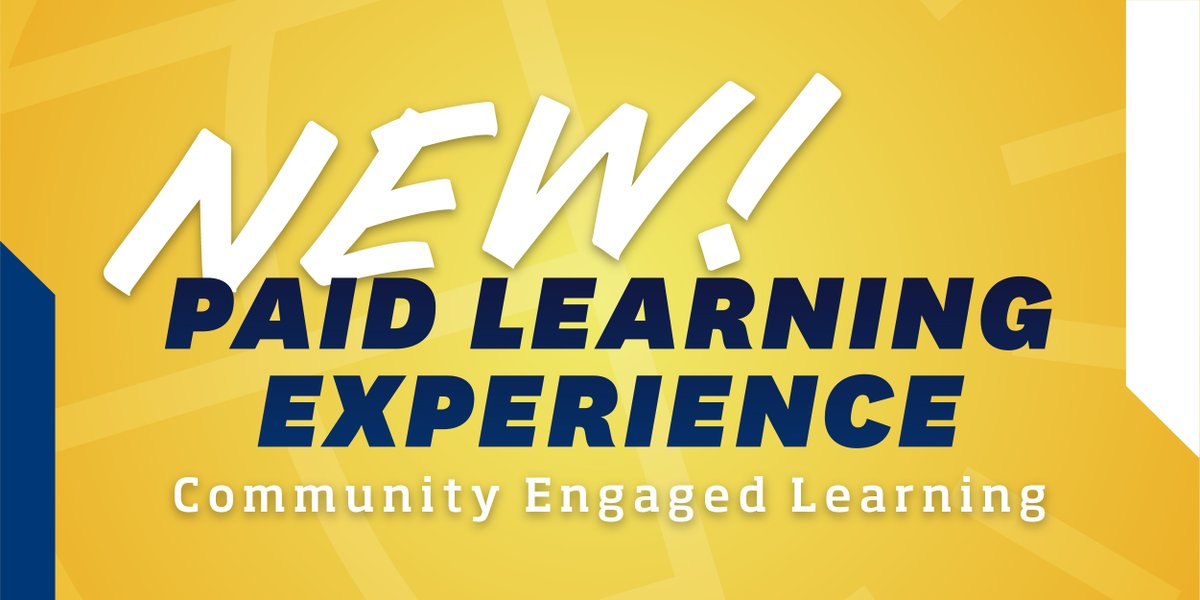 NEW!
PAID LEARNING EXPERIENCE
Community Engaged Learning